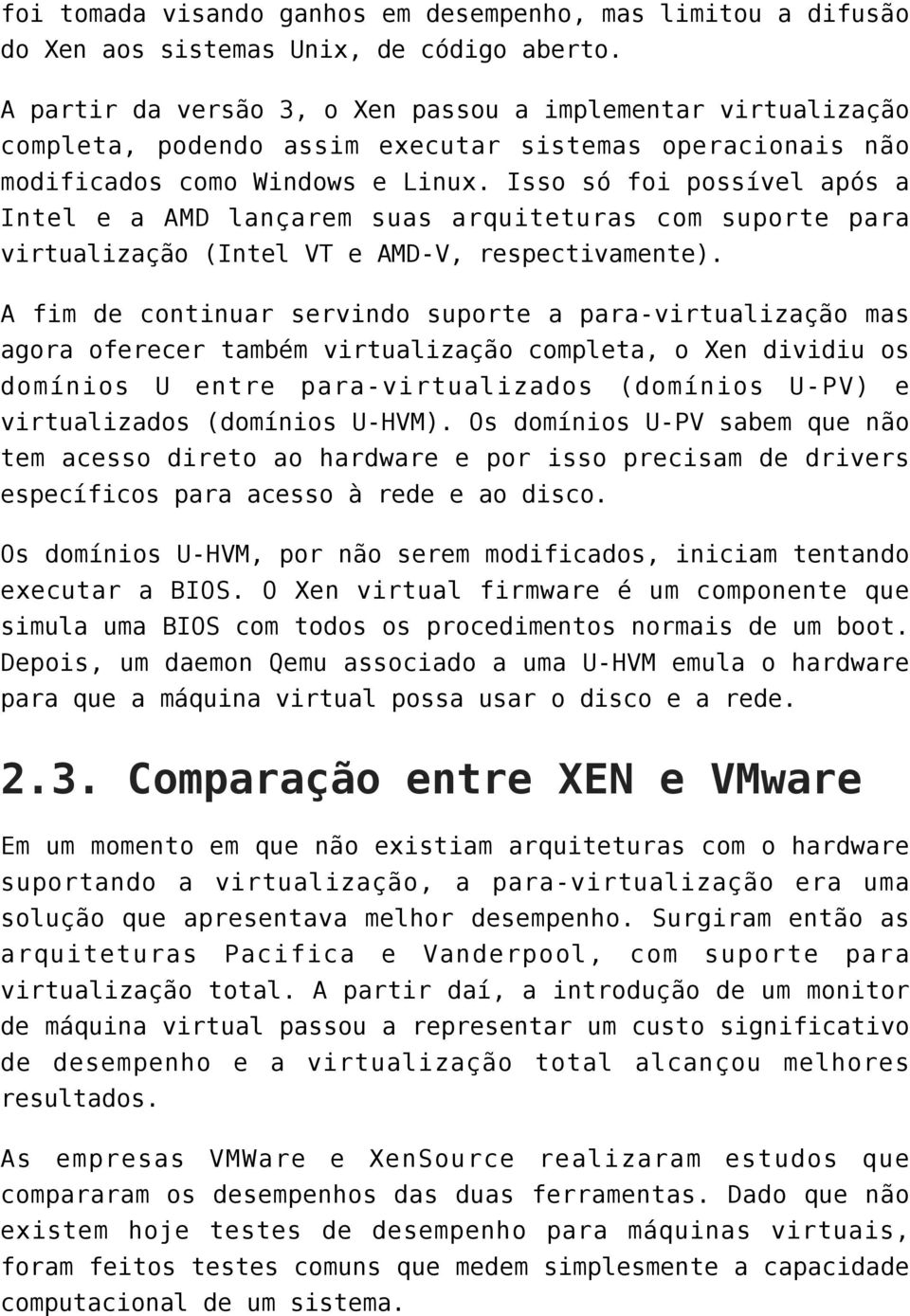 foi tomada visando ganhos em desempenho, mas limitou a difusão do Xen aos sistemas Unix, de código aberto.

A partir da versão 3, o Xen passou a implementar virtualização completa, podendo assim executar sistemas operacionais não modificados como Windows e Linux. Isso só foi possível após a Intel e a AMD lançarem suas arquiteturas com suporte para virtualização (Intel VT e AMD-V, respectivamente).

A fim de continuar servindo suporte a para-virtualização mas agora oferecer também virtualização completa, o Xen dividiu os domínios U entre para-virtualizados (domínios U-PV) e virtualizados (domínios U-HVM). Os domínios U-PV sabem que não tem acesso direto ao hardware e por isso precisam de drivers específicos para acesso à rede e ao disco.

Os domínios U-HVM, por não serem modificados, iniciam tentando executar a BIOS. O Xen virtual firmware é um componente que simula uma BIOS com todos os procedimentos normais de um boot. Depois, um daemon Qemu associado a uma U-HVM emula o hardware para que a máquina virtual possa usar o disco e a rede.

2.3. Comparação entre XEN e VMware

Em um momento em que não existiam arquiteturas com o hardware suportando a virtualização, a para-virtualização era uma solução que apresentava melhor desempenho. Surgiram então as arquiteturas Pacifica e Vanderpool, com suporte para virtualização total. A partir daí, a introdução de um monitor de máquina virtual passou a representar um custo significativo de desempenho e a virtualização total alcançou melhores resultados.

As empresas VMWare e XenSource realizaram estudos que compararam os desempenhos das duas ferramentas. Dado que não existem hoje testes de desempenho para máquinas virtuais, foram feitos testes comuns que medem simplesmente a capacidade computacional de um sistema.